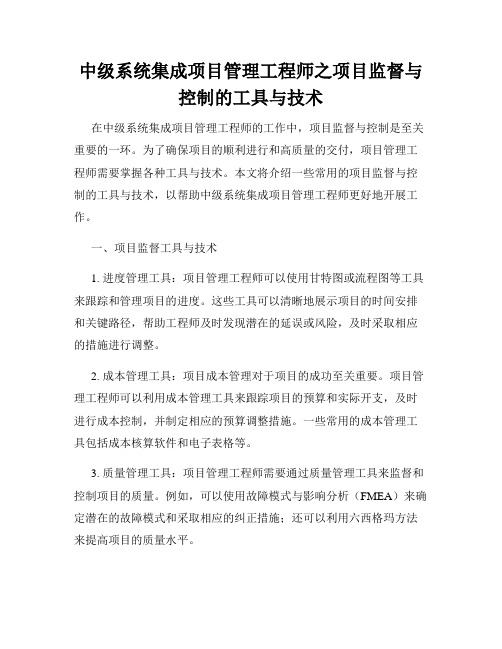 中级系统集成项目管理工程师之项目监督与控制的工具与技术

在中级系统集成项目管理工程师的工作中，项目监督与控制是至关重要的一环。为了确保项目的顺利进行和高质量的交付，项目管理工程师需要掌握各种工具与技术。本文将介绍一些常用的项目监督与控制的工具与技术，以帮助中级系统集成项目管理工程师更好地开展工作。

一、项目监督工具与技术

1. 进度管理工具：项目管理工程师可以使用甘特图或流程图等工具来跟踪和管理项目的进度。这些工具可以清晰地展示项目的时间安排和关键路径，帮助工程师及时发现潜在的延误或风险，及时采取相应的措施进行调整。

2. 成本管理工具：项目成本管理对于项目的成功至关重要。项目管理工程师可以利用成本管理工具来跟踪项目的预算和实际开支，及时进行成本控制，并制定相应的预算调整措施。一些常用的成本管理工具包括成本核算软件和电子表格等。

3. 质量管理工具：项目管理工程师需要通过质量管理工具来监督和控制项目的质量。例如，可以使用故障模式与影响分析（FMEA）来确定潜在的故障模式和采取相应的纠正措施；还可以利用六西格玛方法来提高项目的质量水平。